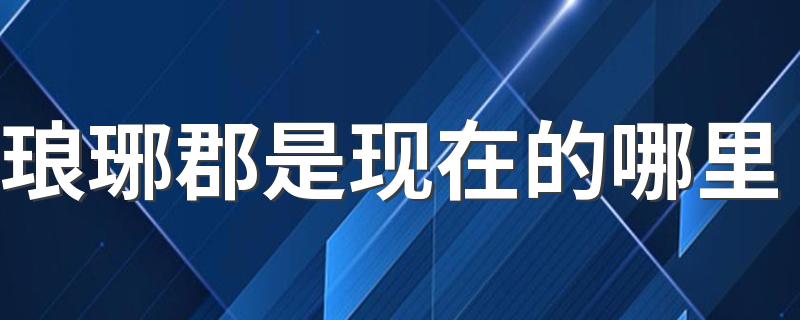 琅琊郡是现在的哪里